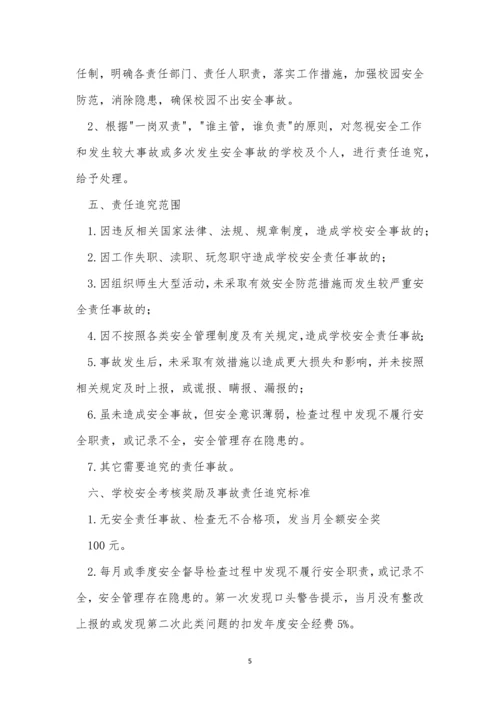 任制，明确各责任部门、责任人职责，落实工作措施，加强校园安全防范，消除隐患，确保校园不出安全事故。

2、根据"一岗双责"，"谁主管，谁负责"的原则，对忽视安全工作和发生较大事故或多次发生安全事故的学校及个人，进行责任追究，给予处理。

五、责任追究范围

1.因违反相关国家法律、法规、规章制度，造成学校安全事故的；

2.因工作失职、渎职、玩忽职守造成学校安全责任事故的；

3.因组织师生大型活动，未采取有效安全防范措施而发生较严重安全责任事故的；

4.因不按照各类安全管理制度及有关规定，造成学校安全责任事故；

5.事故发生后，未采取有效措施以造成更大损失和影响，并未按照相关规定及时上报，或谎报、瞒报、漏报的；

6.虽未造成安全事故，但安全意识薄弱，检查过程中发现不履行安全职责，或记录不全，安全管理存在隐患的。

7.其它需要追究的责任事故。

六、学校安全考核奖励及事故责任追究标准

1.无安全责任事故、检查无不合格项，发当月全额安全奖100元。

2.每月或季度安全督导检查过程中发现不履行安全职责，或记录不全，安全管理存在隐患的。第一次发现口头警告提示，当月没有整改上报的或发现第二次此类问题的扣发年度安全经费5%。

5